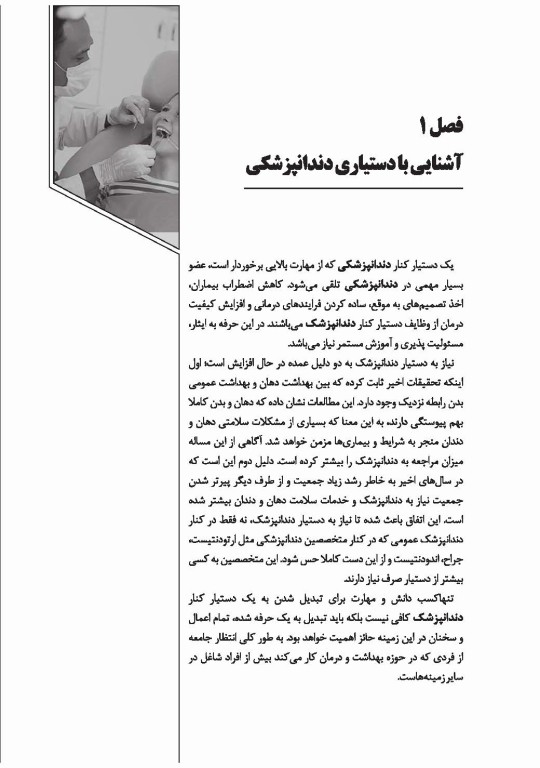 فصل ۱
آشنایی با دستیاری دندانپزشکی

یک دستیار کنار دندانپزشکی که از مهارت بالایی برخوردار است، عضو بسیار مهمی در دندانپزشکی تلقی می‌شود. کاهش اضطراب بیماران، اخذ تصمیم‌های به موقع، ساده کردن فرایندهای درمانی و افزایش کیفیت درمان از وظایف دستیار کنار دندانپزشک می‌باشند. در این حرفه به ایثار، مسئولیت پذیری و آموزش مستمر نیاز می‌باشد.

نیاز به دستیار دندانپزشک به دو دلیل عمده در حال افزایش است؛ اول اینکه تحقیقات اخیر ثابت کرده که بین بهداشت دهان و بهداشت عمومی بدن رابطه نزدیک وجود دارد. این مطالعات نشان داده که دهان و بدن کاملا بهم پیوستگی دارند، به این معنا که بسیاری از مشکلات سلامتی دهان و دندان منجر به شرایط و بیماری‌ها مزمن خواهد شد. آگاهی از این مساله میزان مراجعه به دندانپزشک را بیشتر کرده است. دلیل دوم این است که در سال‌های اخیر به خاطر رشد زیاد جمعیت و از طرف دیگر پیرتر شدن جمعیت نیاز به دندانپزشک و خدمات سلامت دهان و دندان بیشتر شده است. این اتفاق باعث شده تا نیاز به دستیار دندانپزشک، نه فقط در کنار دندانپزشک عمومی که در کنار متخصصین دندانپزشکی مثل ارتودنتیست، جراح، اندودنتیست و از این دست کاملا حس شود. این متخصصین به کسی بیشتر از دستیار صرف نیاز دارند.

تنهاکسب دانش و مهارت برای تبدیل شدن به یک دستیار کنار دندانپزشک کافی نیست بلکه باید تبدیل به یک حرفه شده، تمام اعمال و سخنان در این زمینه حائز اهمیت خواهد بود. به طور کلی انتظار جامعه از فردی که در حوزه بهداشت و درمان کار می‌کند بیش از افراد شاغل در سایر زمینه‌هاست.